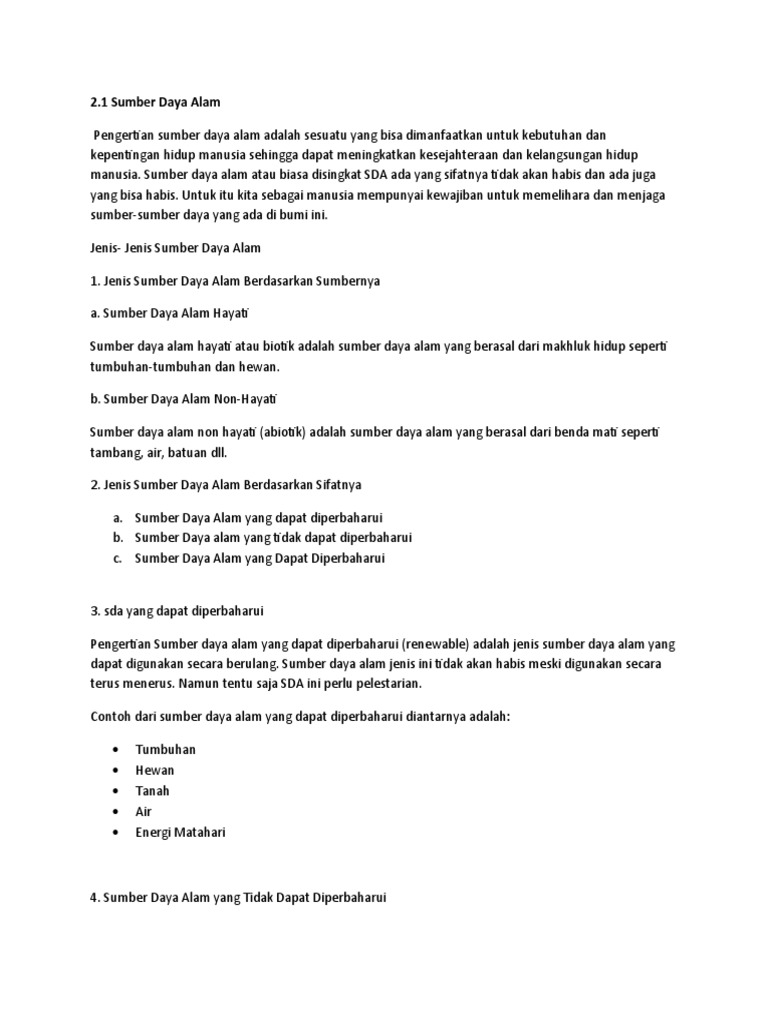 2.1 Sumber Daya Alam

Pengertian sumber daya alam adalah sesuatu yang bisa dimanfaatkan untuk kebutuhan dan kepentingan hidup manusia sehingga dapat meningkatkan kesejahteraan dan kelangsungan hidup manusia. Sumber daya alam atau biasa disingkat SDA ada yang sifatnya tidak akan habis dan ada juga yang bisa habis. Untuk itu kita sebagai manusia mempunyai kewajiban untuk memelihara dan menjaga sumber-sumber daya yang ada di bumi ini.

Jenis- Jenis Sumber Daya Alam

1. Jenis Sumber Daya Alam Berdasarkan Sumbernya

a. Sumber Daya Alam Hayati

Sumber daya alam hayati atau biotik adalah sumber daya alam yang berasal dari makhluk hidup seperti tumbuhan-tumbuhan dan hewan.

b. Sumber Daya Alam Non-Hayati

Sumber daya alam non hayati (abiotik) adalah sumber daya alam yang berasal dari benda mati seperti tambang, air, batuan dll.

2. Jenis Sumber Daya Alam Berdasarkan Sifatnya

a. Sumber Daya Alam yang dapat diperbaharui
b. Sumber Daya alam yang tidak dapat diperbaharui
c. Sumber Daya Alam yang Dapat Diperbaharui

3. sda yang dapat diperbaharui

Pengertian Sumber daya alam yang dapat diperbaharui (renewable) adalah jenis sumber daya alam yang dapat digunakan secara berulang. Sumber daya alam jenis ini tidak akan habis meski digunakan secara terus menerus. Namun tentu saja SDA ini perlu pelestarian.

Contoh dari sumber daya alam yang dapat diperbaharui diantarnya adalah:

• Tumbuhan
• Hewan
• Tanah
• Air
• Energi Matahari

4. Sumber Daya Alam yang Tidak Dapat Diperbaharui